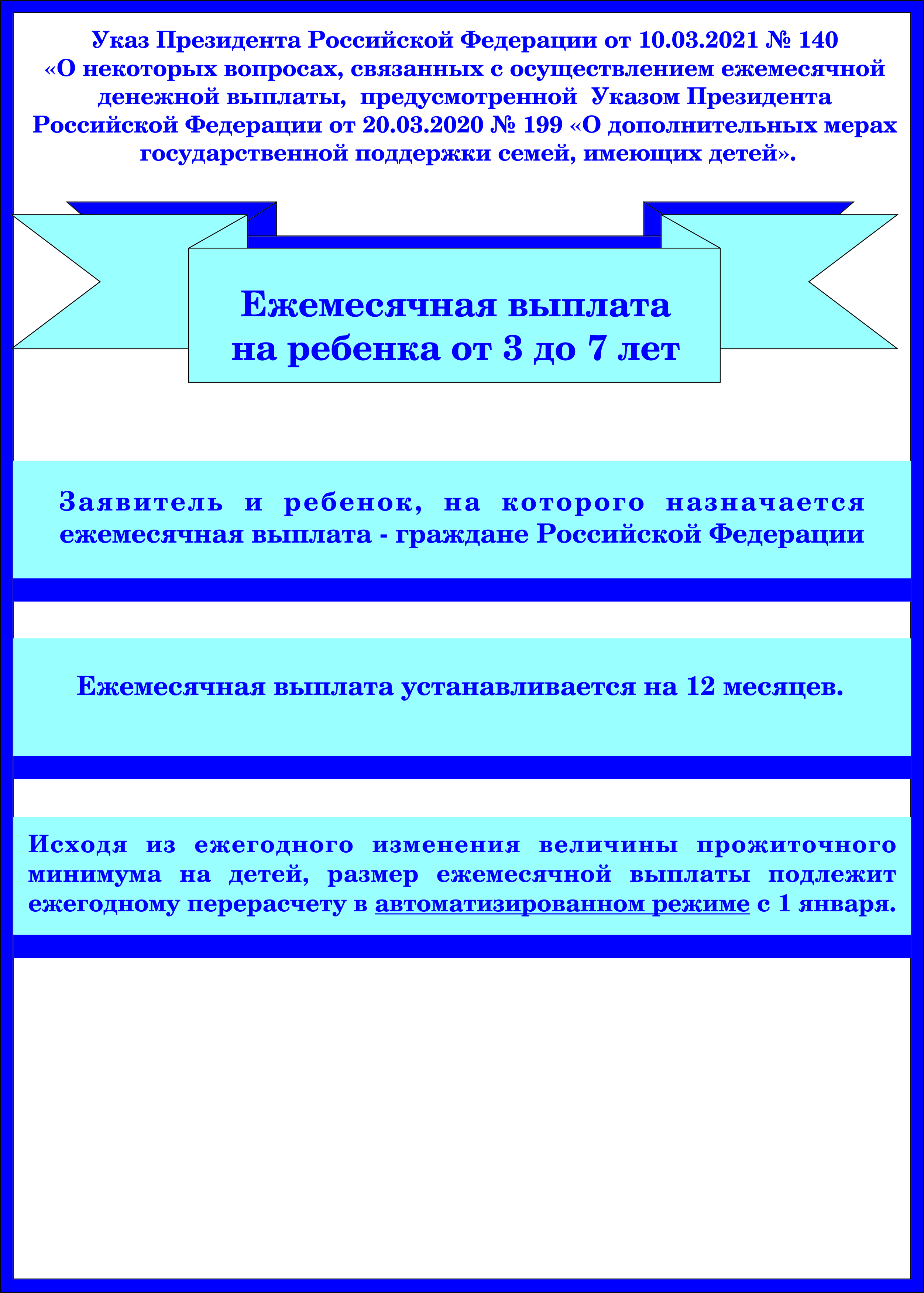 Указ Президента Российской Федерации от 10.03.2021 № 140 «О некоторых вопросах, связанных с осуществлением ежемесячной денежной выплаты, предусмотренной Указом Президента Российской Федерации от 20.03.2020 № 199 «О дополнительных мерах государственной поддержки семей, имеющих детей».

Ежемесячная выплата на ребенка от 3 до 7 лет

Заявитель и ребенок, на которого назначается ежемесячная выплата - граждане Российской Федерации

Ежемесячная выплата устанавливается на 12 месяцев.

Исходя из ежегодного изменения величины прожиточного минимума на детей, размер ежемесячной выплаты подлежит ежегодному перерасчету в автоматизированном режиме с 1 января.